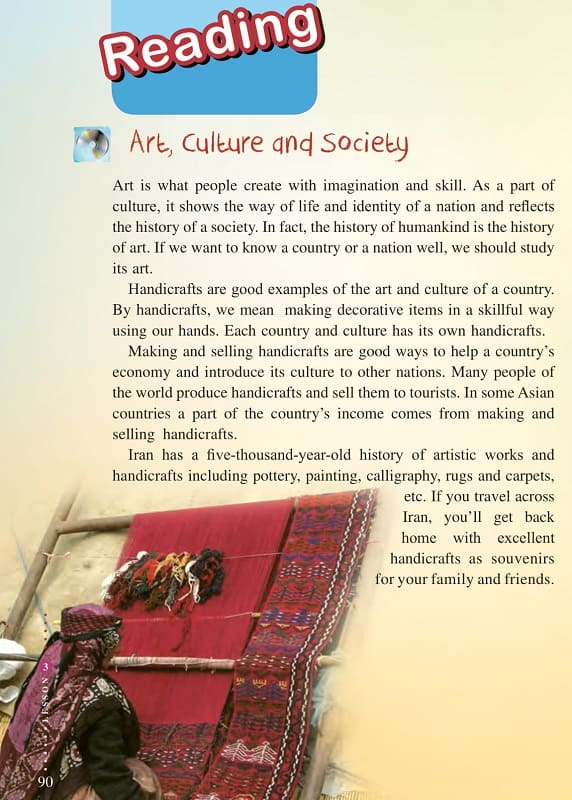 Reading

Art, Culture and Society

Art is what people create with imagination and skill. As a part of culture, it shows the way of life and identity of a nation and reflects the history of a society. In fact, the history of humankind is the history of art. If we want to know a country or a nation well, we should study its art.

Handicrafts are good examples of the art and culture of a country. By handicrafts, we mean making decorative items in a skillful way using our hands. Each country and culture has its own handicrafts.

Making and selling handicrafts are good ways to help a country's economy and introduce its culture to other nations. Many people of the world produce handicrafts and sell them to tourists. In some Asian countries a part of the country's income comes from making and selling handicrafts.

Iran has a five-thousand-year-old history of artistic works and handicrafts including pottery, painting, calligraphy, rugs and carpets, etc. If you travel across Iran, you'll get back home with excellent handicrafts as souvenirs for your family and friends.

LESSON 3

90